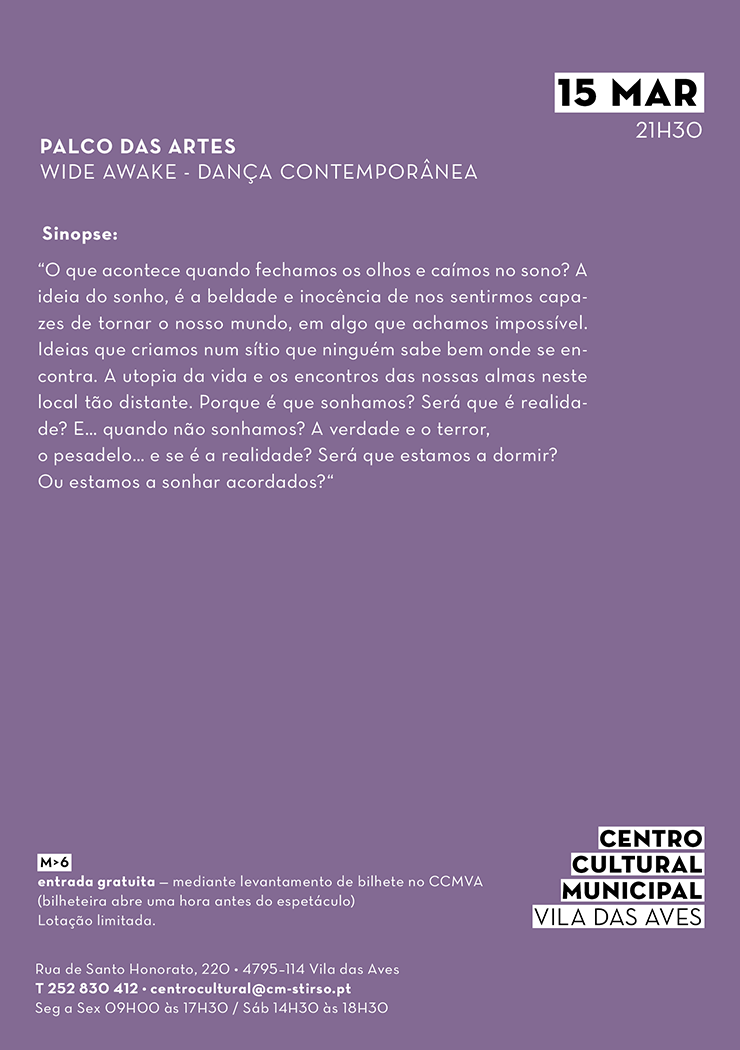 15 MAR
21H30

PALCO DAS ARTES
WIDE AWAKE - DANÇA CONTEMPORÂNEA

Sinopse:

“O que acontece quando fechamos os olhos e caímos no sono? A ideia do sonho, é a beldade e inocência de nos sentirmos capazes de tornar o nosso mundo, em algo que achamos impossível. Ideias que criamos num sítio que ninguém sabe bem onde se encontra. A utopia da vida e os encontros das nossas almas neste local tão distante. Porque é que sonhamos? Será que é realidade? E... quando não sonhamos? A verdade e o terror, o pesadelo... e se é a realidade? Será que estamos a dormir? Ou estamos a sonhar acordados?“

M>6
entrada gratuita — mediante levantamento de bilhete no CCMVA
(bilheteira abre uma hora antes do espetáculo)
Lotação limitada.

CENTRO
CULTURAL
MUNICIPAL
VILA DAS AVES

Rua de Santo Honorato, 220 • 4795-114 Vila das Aves
T 252 830 412 • centrocultural@cm-stirso.pt
Seg a Sex 09H00 às 17H30 / Sáb 14H30 às 18H30